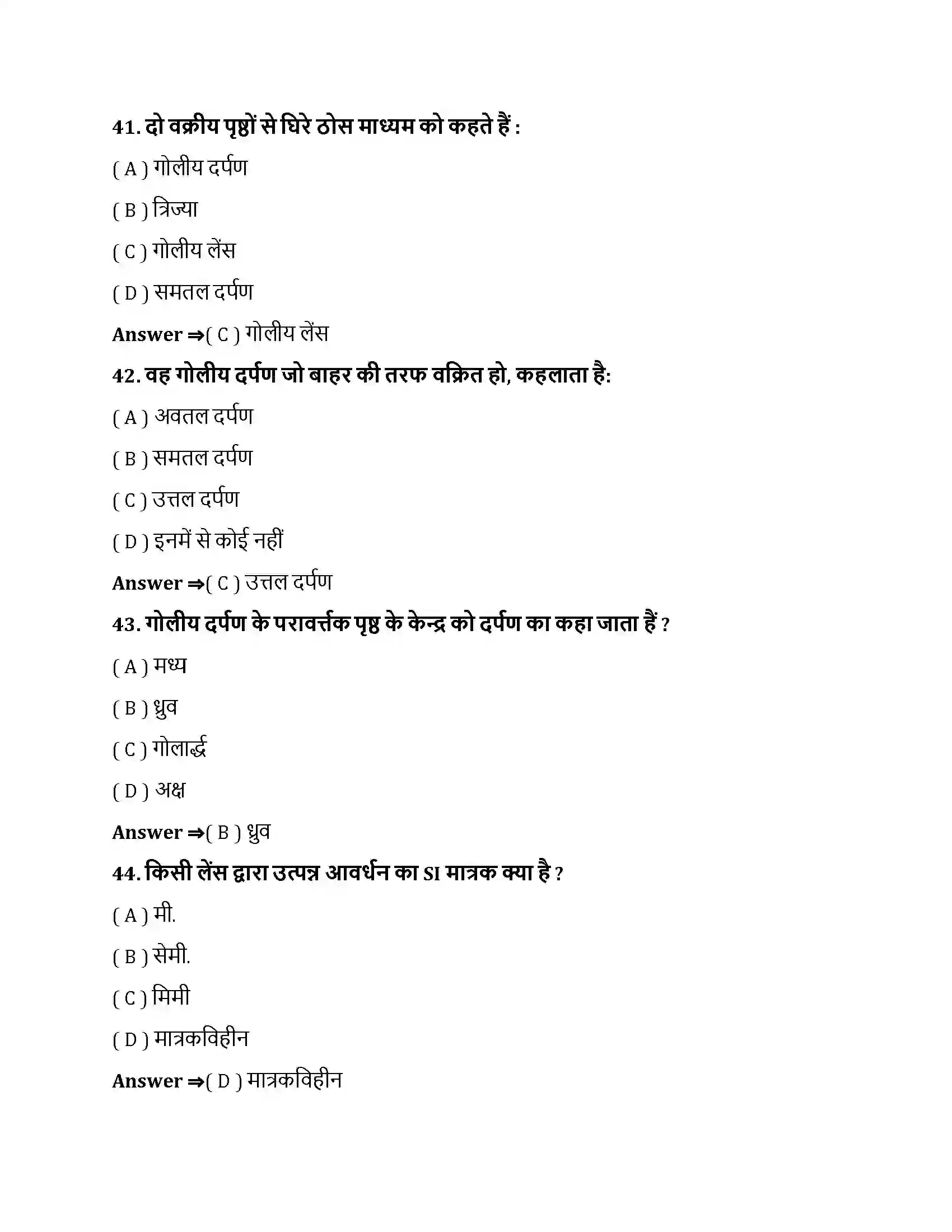 41. दो वक्रीय पृष्ठों से घिरे ठोस माध्यम को कहते हैं :

( A ) गोलीय दर्पण

( B ) त्रिज्या

( C ) गोलीय लेंस

( D ) समतल दर्पण

Answer ⇒( C ) गोलीय लेंस

42. वह गोलीय दर्पण जो बाहर की तरफ वक्रित हो, कहलाता है:

( A ) अवतल दर्पण

( B ) समतल दर्पण

( C ) उत्तल दर्पण

( D ) इनमें से कोई नहीं

Answer ⇒( C ) उत्तल दर्पण

43. गोलीय दर्पण के परावर्त्तक पृष्ठ के केन्द्र को दर्पण का कहा जाता हैं ?

( A ) मध्य

( B ) ध्रुव

( C ) गोलार्द्ध

( D ) अक्ष

Answer ⇒( B ) ध्रुव

44. किसी लेंस द्वारा उत्पन्न आवर्धन का SI मात्रक क्या है ?

( A ) मी.

( B ) सेमी.

( C ) मिमी

( D ) मात्रकविहीन

Answer ⇒( D ) मात्रकविहीन